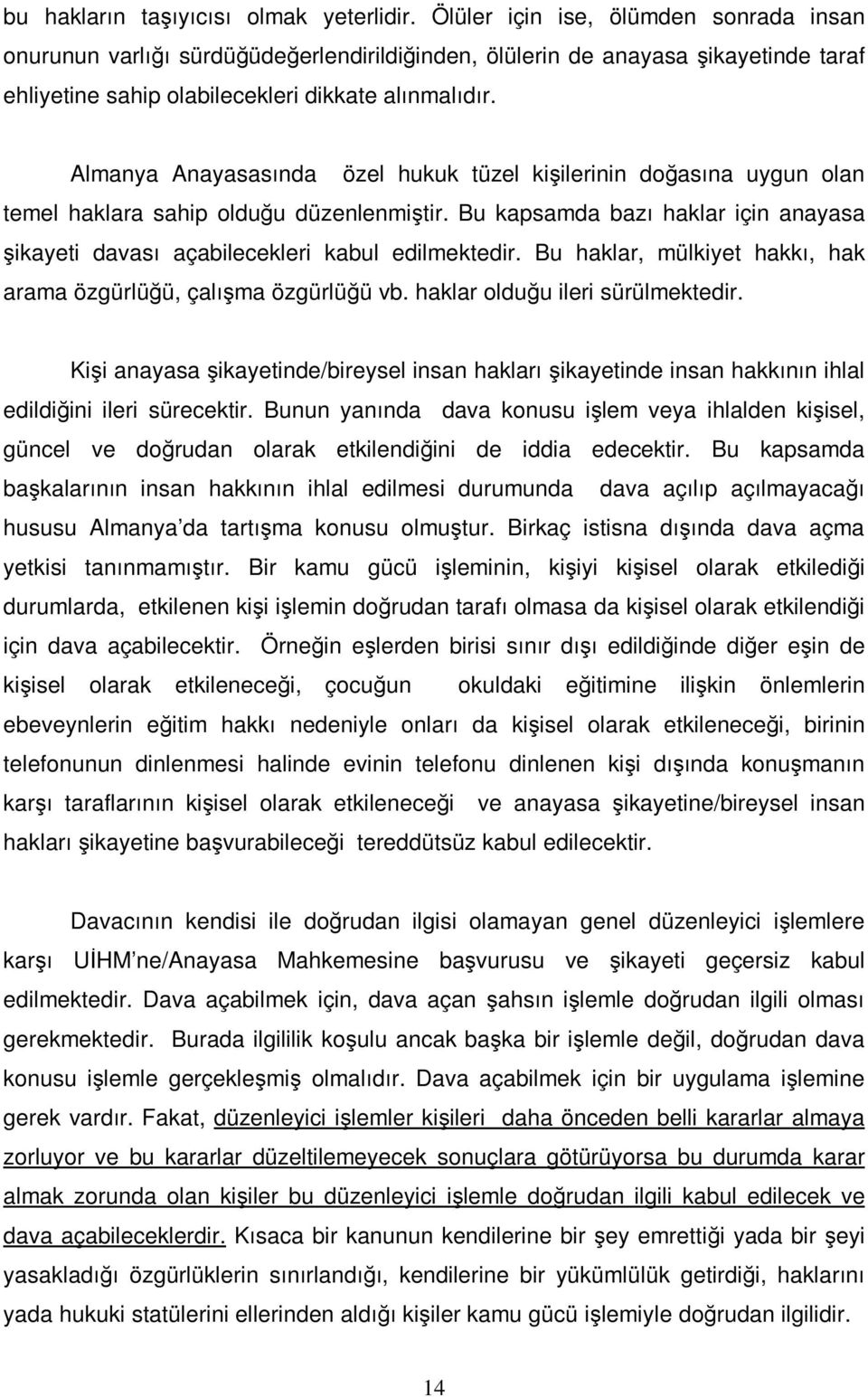 bu hakların taşıyıcısı olmak yeterlidir. Ölüler için ise, ölümden sonrada insan onurunun varlığı sürdüğüdeğerlendirildiğinden, ölülerin de anayasa şikayetinde taraf ehliyetine sahip olabilecekleri dikkate alınmalıdır.

Almanya Anayasasında özel hukuk tüzel kişilerinin doğasına uygun olan temel haklara sahip olduğu düzenlenmiştir. Bu kapsamda bazı haklar için anayasa şikayeti davası açabilecekleri kabul edilmektedir. Bu haklar, mülkiyet hakkı, hak arama özgürlüğü, çalışma özgürlüğü vb. haklar olduğu ileri sürülmektedir.

Kişi anayasa şikayetinde/bireysel insan hakları şikayetinde insan hakkının ihlal edildiğini ileri sürecektir. Bunun yanında dava konusu işlem veya ihlalden kişisel, güncel ve doğrudan olarak etkilendiğini de iddia edecektir. Bu kapsamda başkalarının insan hakkının ihlal edilmesi durumunda dava açılıp açılmayacağı hususu Almanya'da tartışma konusu olmuştur. Birkaç istisna dışında dava açma yetkisi tanınmamıştır. Bir kamu gücü işleminin, kişiyi kişisel olarak etkilediği durumlarda, etkilenen kişi işlemin doğrudan tarafı olmasa da kişisel olarak etkilendiği için dava açabilecektir. Örneğin eşlerden birisi sınır dışı edildiğinde diğer eşin de kişisel olarak etkileneceği, çocuğun okuldaki eğitimine ilişkin önlemlerin ebeveynlerin eğitim hakkı nedeniyle onları da kişisel olarak etkileneceği, birinin telefonunun dinlenmesi halinde evinin telefonu dinlenen kişi dışında konuşmanın karşı taraflarının kişisel olarak etkileneceği ve anayasa şikayetine/bireysel insan hakları şikayetine başvurabileceği tereddütsüz kabul edilecektir.

Davacının kendisi ile doğrudan ilgisi olamayan genel düzenleyici işlemlere karşı UİHM'ne/Anayasa Mahkemesine başvurusu ve şikayeti geçersiz kabul edilmektedir. Dava açabilmek için, dava açan şahsın işlemle doğrudan ilgili olması gerekmektedir. Burada ilgililik koşulu ancak başka bir işlemle değil, doğrudan dava konusu işlemle gerçekleşmiş olmalıdır. Dava açabilmek için bir uygulama işlemine gerek vardır. Fakat, düzenleyici işlemler kişileri daha önceden belli kararlar almaya zorluyor ve bu kararlar düzeltilemeyecek sonuçlara götürüyorsa bu durumda karar almak zorunda olan kişiler bu düzenleyici işlemle doğrudan ilgili kabul edilecek ve dava açabileceklerdir. Kısaca bir kanunun kendilerine bir şey emrettiği yada bir şeyi yasakladığı özgürlüklerin sınırlandığı, kendilerine bir yükümlülük getirdiği, haklarını yada hukuki statülerini ellerinden aldığı kişiler kamu gücü işlemiyle doğrudan ilgilidir.

14